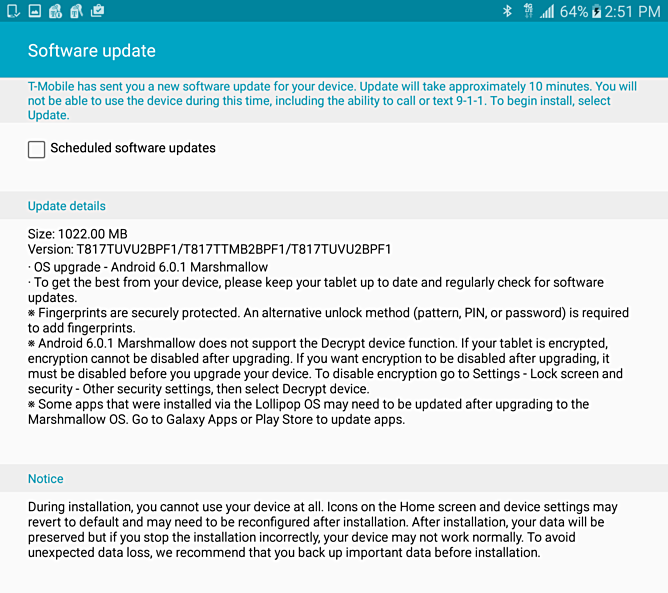 64% 2:51 PM

Software update

T-Mobile has sent you a new software update for your device. Update will take approximately 10 minutes. You will not be able to use the device during this time, including the ability to call or text 9-1-1. To begin install, select Update.

Scheduled software updates

Update details

Size: 1022.00 MB
Version: T817TUVU2BPF1/T817TTMB2BPF1/T817TUVU2BPF1
· OS upgrade - Android 6.0.1 Marshmallow
· To get the best from your device, please keep your tablet up to date and regularly check for software updates.
※ Fingerprints are securely protected. An alternative unlock method (pattern, PIN, or password) is required to add fingerprints.
※ Android 6.0.1 Marshmallow does not support the Decrypt device function. If your tablet is encrypted, encryption cannot be disabled after upgrading. If you want encryption to be disabled after upgrading, it must be disabled before you upgrade your device. To disable encryption go to Settings - Lock screen and security - Other security settings, then select Decrypt device.
※ Some apps that were installed via the Lollipop OS may need to be updated after upgrading to the Marshmallow OS. Go to Galaxy Apps or Play Store to update apps.

Notice

During installation, you cannot use your device at all. Icons on the Home screen and device settings may revert to default and may need to be reconfigured after installation. After installation, your data will be preserved but if you stop the installation incorrectly, your device may not work normally. To avoid unexpected data loss, we recommend that you back up important data before installation.